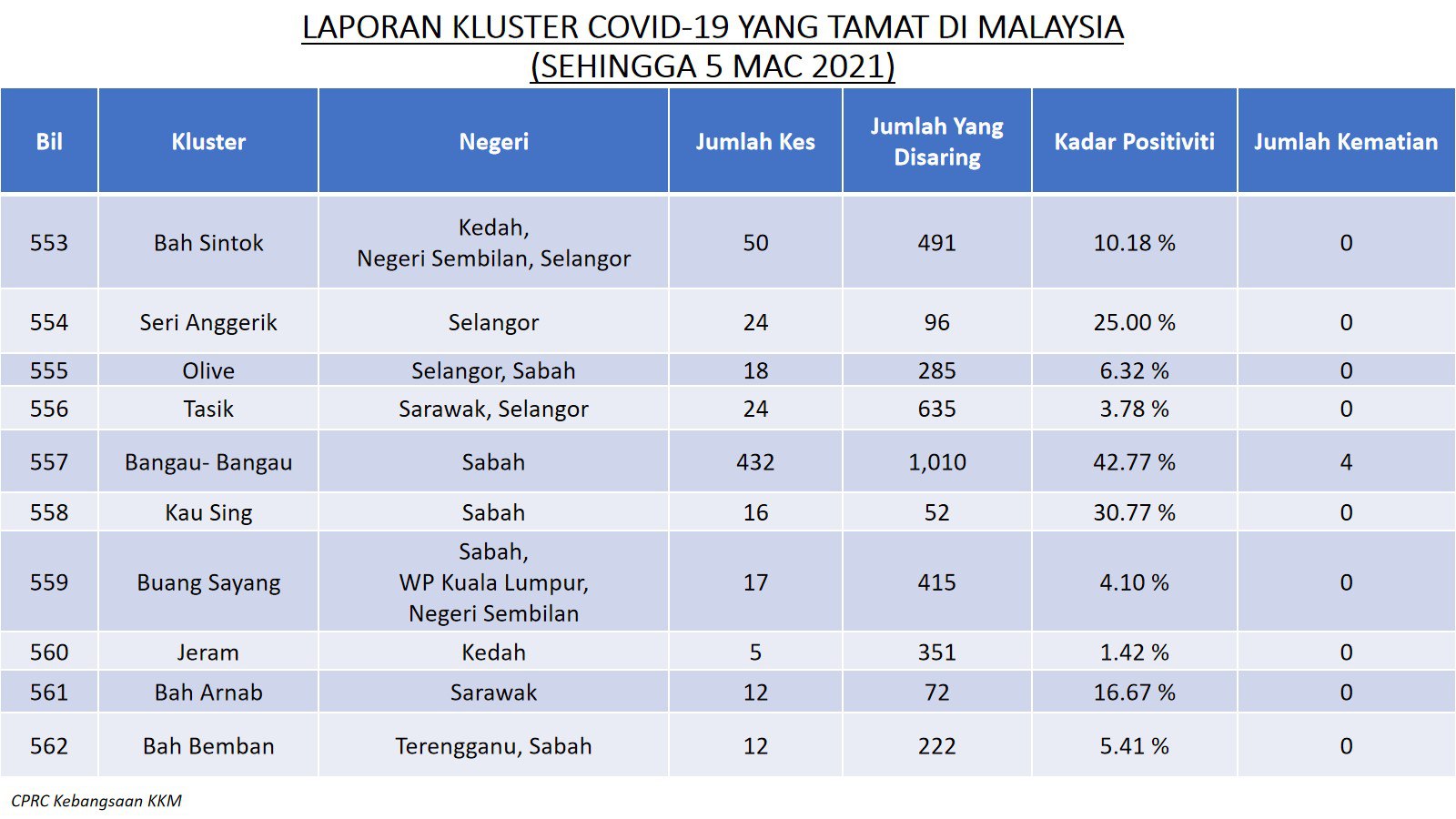 LAPORAN KLUSTER COVID-19 YANG TAMAT DI MALAYSIA
(SEHINGGA 5 MAC 2021)

| Bil | Kluster | Negeri | Jumlah Kes | Jumlah Yang Disaring | Kadar Positiviti | Jumlah Kematian |
|---|---|---|---|---|---|---|
| 553 | Bah Sintok | Kedah, Negeri Sembilan, Selangor | 50 | 491 | 10.18 % | 0 |
| 554 | Seri Anggerik | Selangor | 24 | 96 | 25.00 % | 0 |
| 555 | Olive | Selangor, Sabah | 18 | 285 | 6.32 % | 0 |
| 556 | Tasik | Sarawak, Selangor | 24 | 635 | 3.78 % | 0 |
| 557 | Bangau- Bangau | Sabah | 432 | 1,010 | 42.77 % | 4 |
| 558 | Kau Sing | Sabah | 16 | 52 | 30.77 % | 0 |
| 559 | Buang Sayang | Sabah, WP Kuala Lumpur, Negeri Sembilan | 17 | 415 | 4.10 % | 0 |
| 560 | Jeram | Kedah | 5 | 351 | 1.42 % | 0 |
| 561 | Bah Arnab | Sarawak | 12 | 72 | 16.67 % | 0 |
| 562 | Bah Bemban | Terengganu, Sabah | 12 | 222 | 5.41 % | 0 |

CPRC Kebangsaan KKM